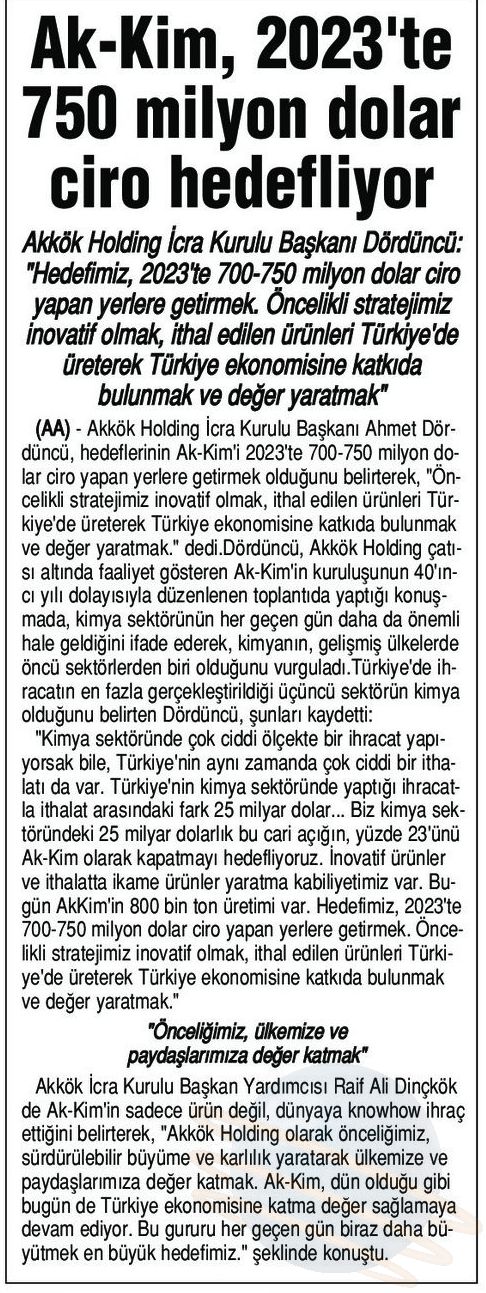 Ak-Kim, 2023'te 750 milyon dolar ciro hedefliyor

Akkök Holding İcra Kurulu Başkanı Dördüncü: "Hedefimiz, 2023'te 700-750 milyon dolar ciro yapan yerlere getirmek. Öncelikli stratejimiz inovatif olmak, ithal edilen ürünleri Türkiye'de üreterek Türkiye ekonomisine katkıda bulunmak ve değer yaratmak"

(AA) - Akkök Holding İcra Kurulu Başkanı Ahmet Dördüncü, hedeflerinin Ak-Kim'i 2023'te 700-750 milyon dolar ciro yapan yerlere getirmek olduğunu belirterek, "Öncelikli stratejimiz inovatif olmak, ithal edilen ürünleri Türkiye'de üreterek Türkiye ekonomisine katkıda bulunmak ve değer yaratmak." dedi.Dördüncü, Akkök Holding çatısı altında faaliyet gösteren Ak-Kim'in kuruluşunun 40'ıncı yılı dolayısıyla düzenlenen toplantıda yaptığı konuşmada, kimya sektörünün her geçen gün daha da önemli hale geldiğini ifade ederek, kimyanın, gelişmiş ülkelerde öncü sektörlerden biri olduğunu vurguladı.Türkiye'de ihracatın en fazla gerçekleştirildiği üçüncü sektörün kimya olduğunu belirten Dördüncü, şunları kaydetti:

"Kimya sektöründe çok ciddi ölçekte bir ihracat yapıyorsak bile, Türkiye'nin aynı zamanda çok ciddi bir ithalatı da var. Türkiye'nin kimya sektöründe yaptığı ihracatla ithalat arasındaki fark 25 milyar dolar... Biz kimya sektöründeki 25 milyar dolarlık bu cari açığın, yüzde 23'ünü Ak-Kim olarak kapatmayı hedefliyoruz. İnovatif ürünler ve ithalatta ikame ürünler yaratma kabiliyetimiz var. Bugün AkKim'in 800 bin ton üretimi var. Hedefimiz, 2023'te 700-750 milyon dolar ciro yapan yerlere getirmek. Öncelikli stratejimiz inovatif olmak, ithal edilen ürünleri Türkiye'de üreterek Türkiye ekonomisine katkıda bulunmak ve değer yaratmak."

"Önceliğimiz, ülkemize ve paydaşlarımıza değer katmak"

Akkök İcra Kurulu Başkan Yardımcısı Raif Ali Dinçkök de Ak-Kim'in sadece ürün değil, dünyaya knowhow ihraç ettiğini belirterek, "Akkök Holding olarak önceliğimiz, sürdürülebilir büyüme ve karlılık yaratarak ülkemize ve paydaşlarımıza değer katmak. Ak-Kim, dün olduğu gibi bugün de Türkiye ekonomisine katma değer sağlamaya devam ediyor. Bu gururu her geçen gün biraz daha büyütmek en büyük hedefimiz." şeklinde konuştu.